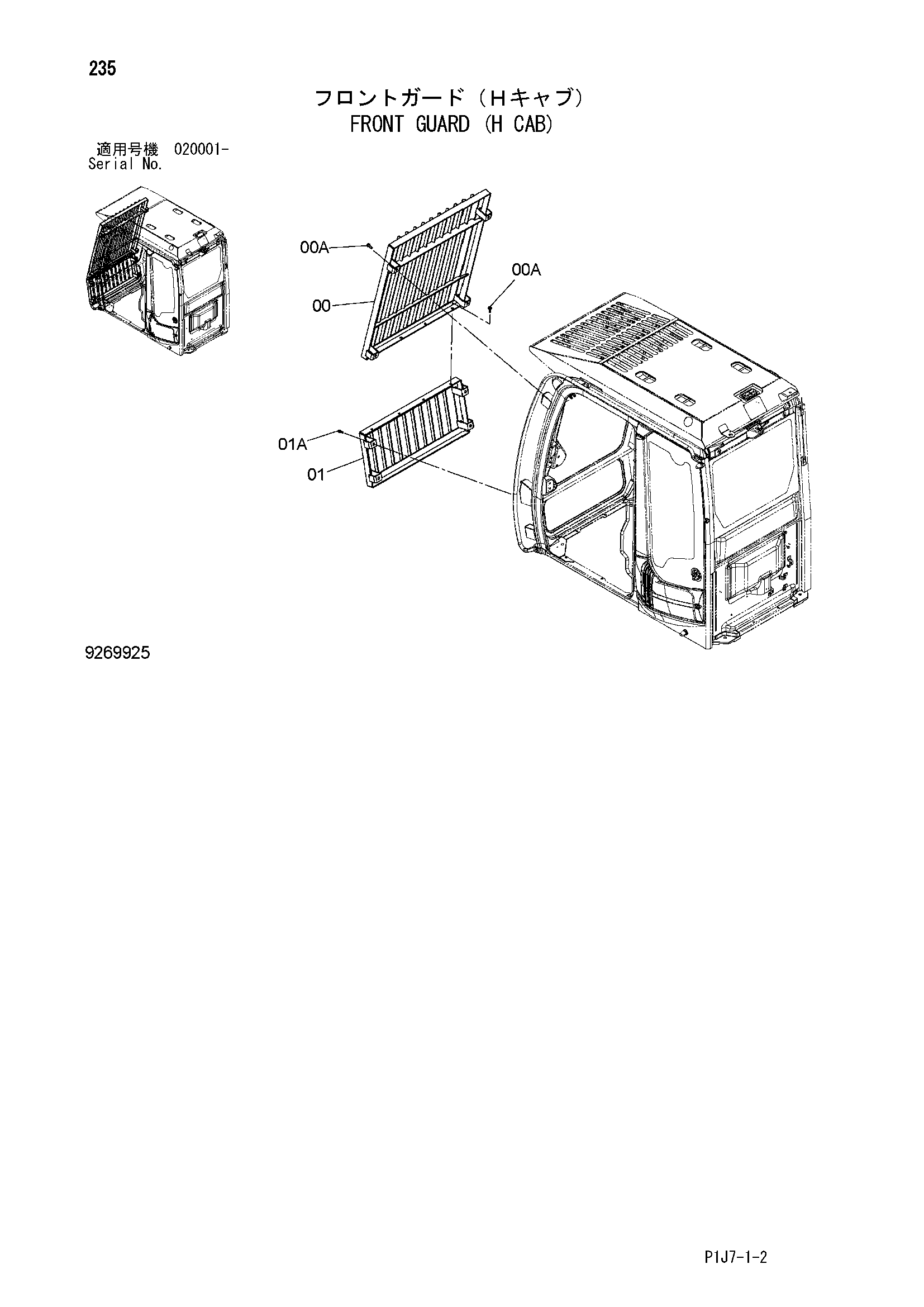 235

フロントガード（Hキャブ）
FRONT GUARD (H CAB)

適用号機 020001-
Serial No.

00A
00A
00
01A
01

9269925

P1J7-1-2